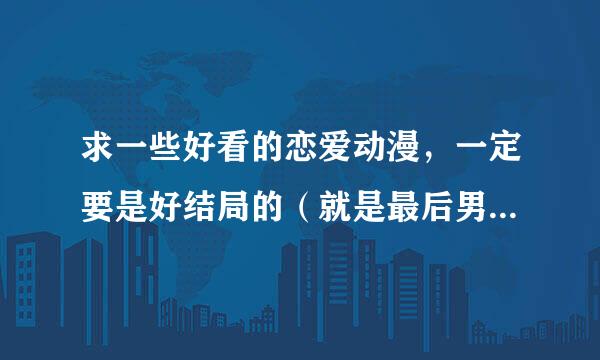 求一些好看的恋爱动漫，一定要是好结局的（就是最后男...